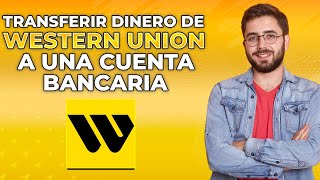 TRANSFERIR DINERO DE WESTERN UNION A UNA CUENTA BANCARIA